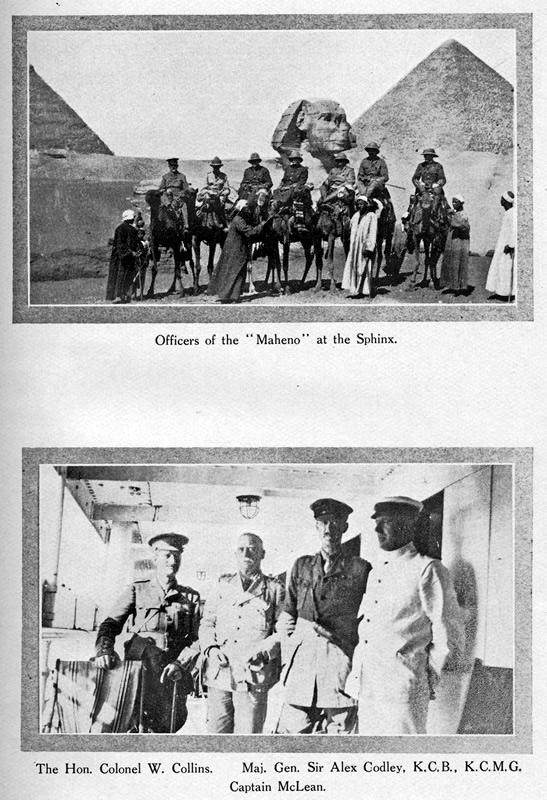 Officers of the "Maheno" at the Sphinx.

The Hon. Colonel W. Collins. Maj. Gen. Sir Alex Codley, K.C.B., K.C.M.G. Captain McLean.